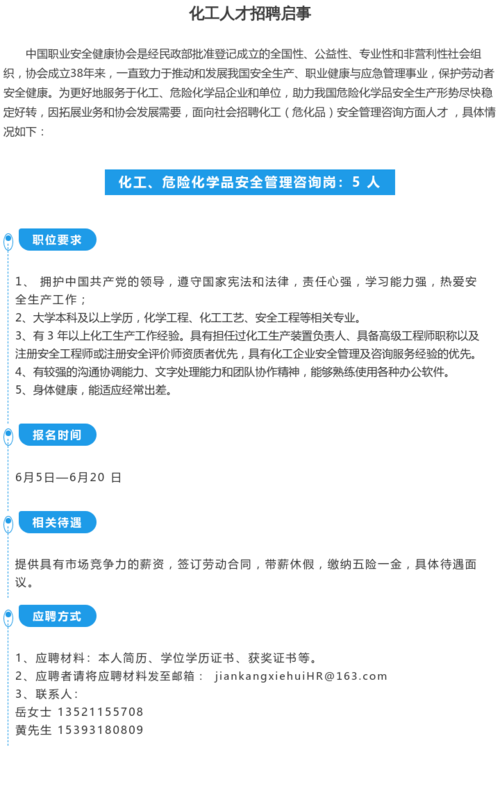 化工人才招聘启事

中国职业安全健康协会是经民政部批准登记成立的全国性、公益性、专业性和非营利性社会组织，协会成立38年来，一直致力于推动和发展我国安全生产、职业健康与应急管理事业，保护劳动者安全健康。为更好地服务于化工、危险化学品企业和单位，助力我国危险化学品安全生产形势尽快稳定好转，因拓展业务和协会发展需要，面向社会招聘化工（危化品）安全管理咨询方面人才，具体情况如下：

化工、危险化学品安全管理咨询岗：5 人

职位要求

1、 拥护中国共产党的领导，遵守国家宪法和法律，责任心强，学习能力强，热爱安全生产工作；
2、大学本科及以上学历，化学工程、化工工艺、安全工程等相关专业。
3、有 3 年以上化工生产工作经验。具有担任过化工生产装置负责人、具备高级工程师职称以及注册安全工程师或注册安全评价师资质者优先，具有化工企业安全管理及咨询服务经验的优先。
4、有较强的沟通协调能力、文字处理能力和团队协作精神，能够熟练使用各种办公软件。
5、身体健康，能适应经常出差。

报名时间

6月5日—6月20 日

相关待遇

提供具有市场竞争力的薪资，签订劳动合同，带薪休假，缴纳五险一金，具体待遇面议。

应聘方式

1、应聘材料：本人简历、学位学历证书、获奖证书等。
2、应聘者请将应聘材料发至邮箱： jiankangxiehuiHR@163.com
3、联系人：
岳女士 13521155708
黄先生 15393180809